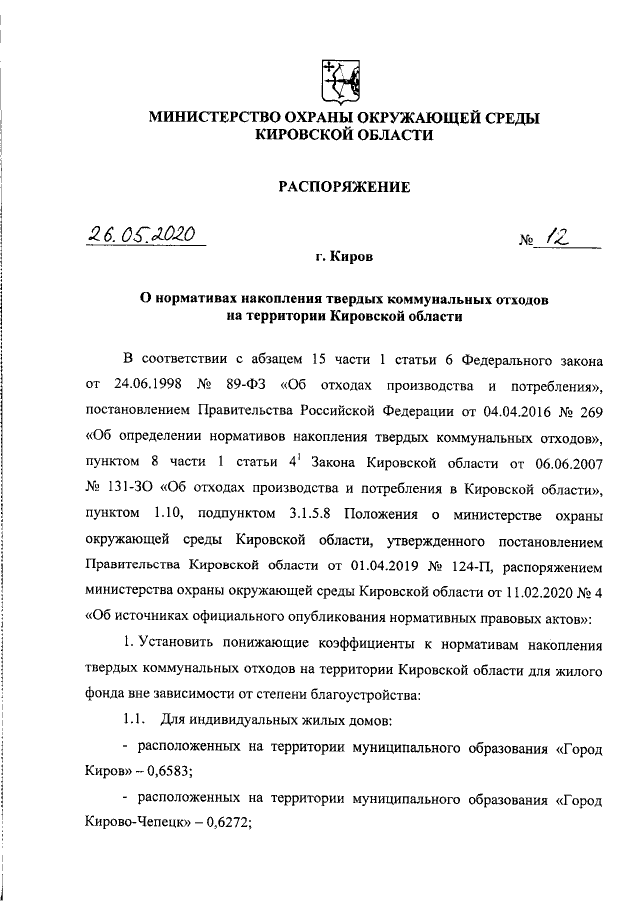 МИНИСТЕРСТВО ОХРАНЫ ОКРУЖАЮЩЕЙ СРЕДЫ
КИРОВСКОЙ ОБЛАСТИ

РАСПОРЯЖЕНИЕ

26.05.2020 № 12

г. Киров

О нормативах накопления твердых коммунальных отходов на территории Кировской области

В соответствии с абзацем 15 части 1 статьи 6 Федерального закона от 24.06.1998 № 89-ФЗ «Об отходах производства и потребления», постановлением Правительства Российской Федерации от 04.04.2016 № 269 «Об определении нормативов накопления твердых коммунальных отходов», пунктом 8 части 1 статьи $4^1$ Закона Кировской области от 06.06.2007 № 131-ЗО «Об отходах производства и потребления в Кировской области», пунктом 1.10, подпунктом 3.1.5.8 Положения о министерстве охраны окружающей среды Кировской области, утвержденного постановлением Правительства Кировской области от 01.04.2019 № 124-П, распоряжением министерства охраны окружающей среды Кировской области от 11.02.2020 № 4 «Об источниках официального опубликования нормативных правовых актов»:

1. Установить понижающие коэффициенты к нормативам накопления твердых коммунальных отходов на территории Кировской области для жилого фонда вне зависимости от степени благоустройства:

1.1. Для индивидуальных жилых домов:

- расположенных на территории муниципального образования «Город Киров» – 0,6583;

- расположенных на территории муниципального образования «Город Кирово-Чепецк» – 0,6272;